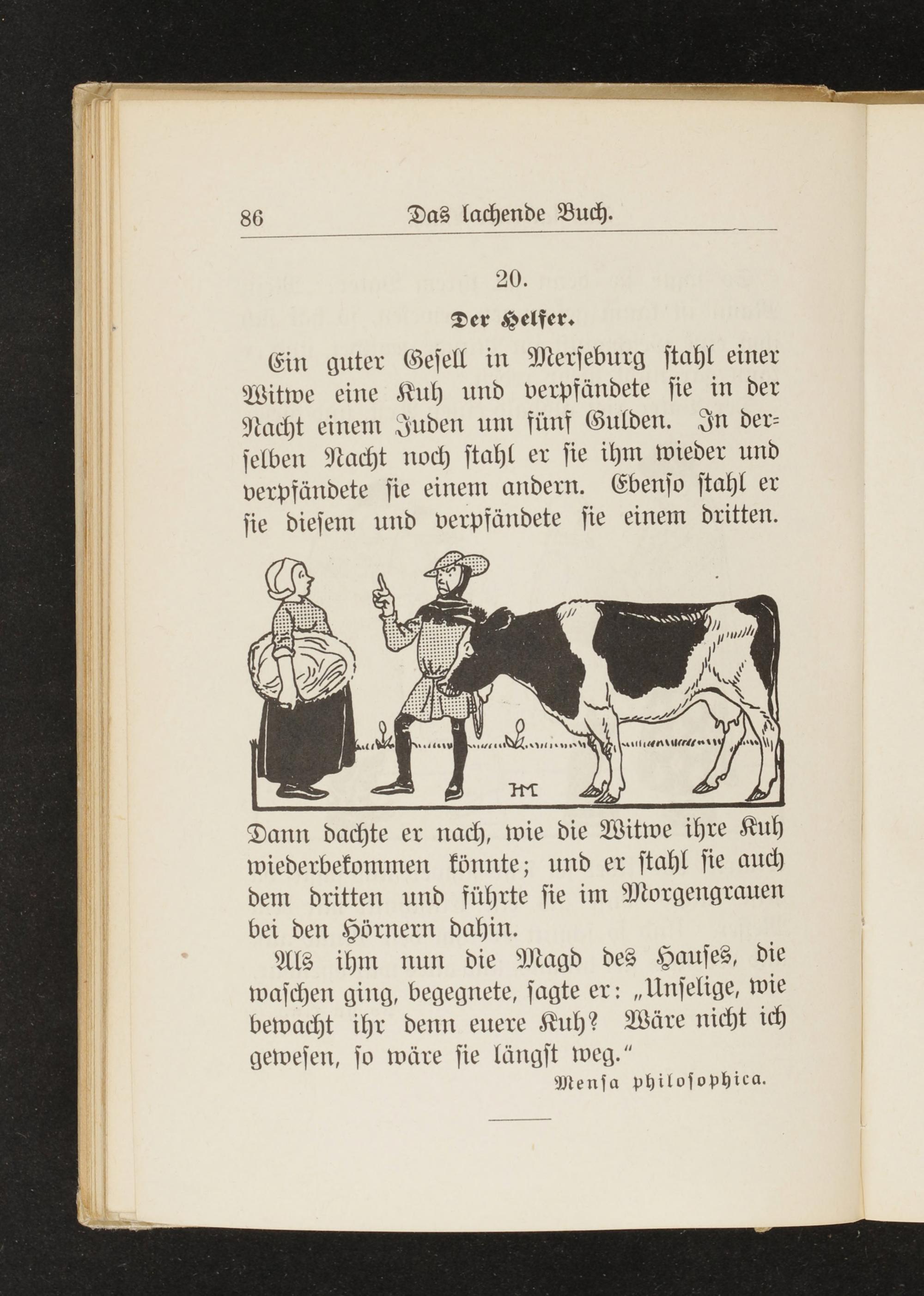 86 Das lachende Buch.

20.

Der Helfer.

Ein guter Gesell in Merseburg stahl einer Witwe eine Kuh und verpfändete sie in der Nacht einem Juden um fünf Gulden. In derselben Nacht noch stahl er sie ihm wieder und verpfändete sie einem andern. Ebenso stahl er sie diesem und verpfändete sie einem dritten.

HM

Dann dachte er nach, wie die Witwe ihre Kuh wiederbekommen könnte; und er stahl sie auch dem dritten und führte sie im Morgengrauen bei den Hörnern dahin.

Als ihm nun die Magd des Hauses, die waschen ging, begegnete, sagte er: „Unselige, wie bewacht ihr denn euere Kuh? Wäre nicht ich gewesen, so wäre sie längst weg.“

Mensa philosophica.